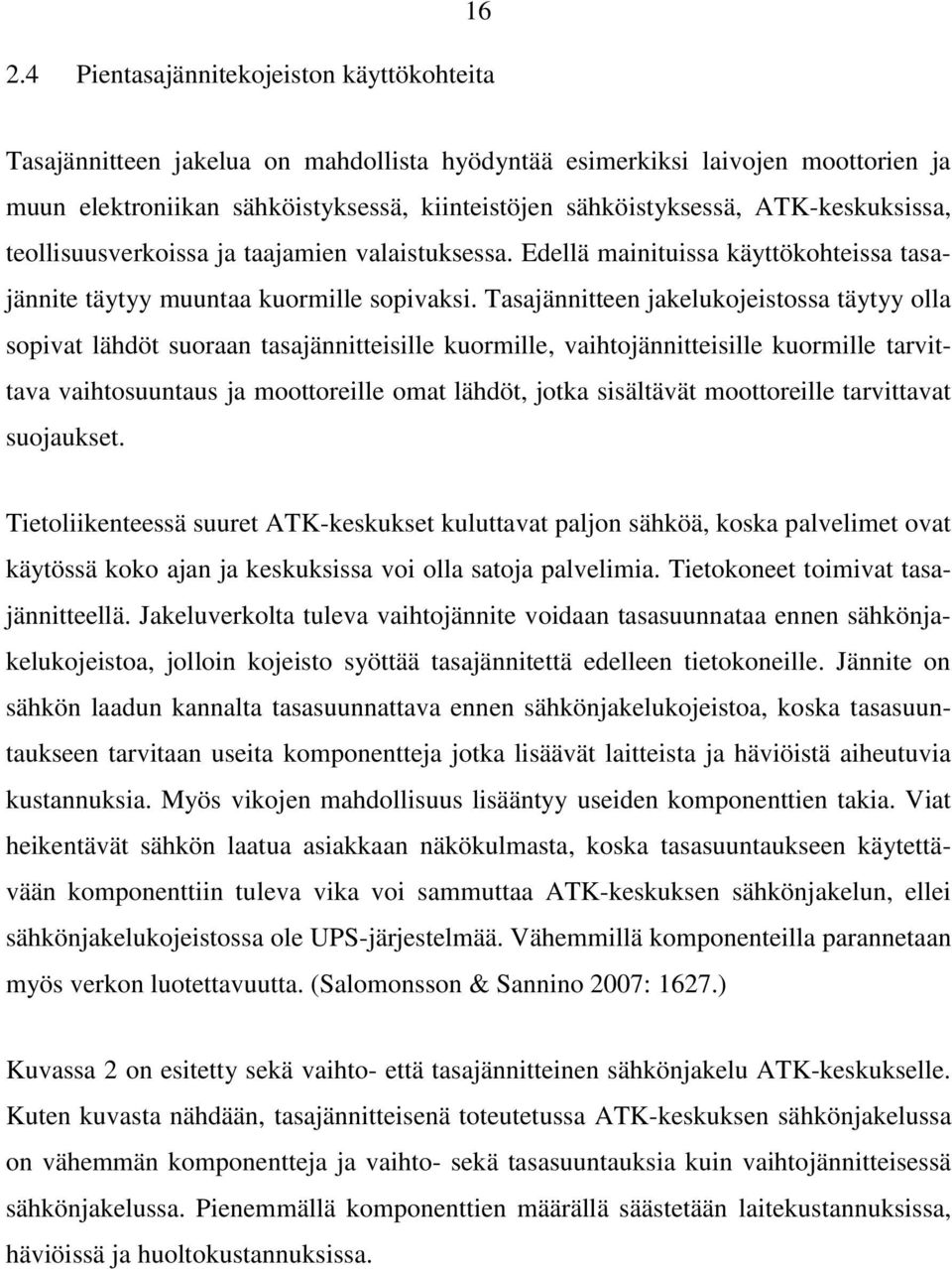 16

2.4 Pientasajännitekojeiston käyttökohteita

Tasajännitteen jakelua on mahdollista hyödyntää esimerkiksi laivojen moottorien ja muun elektroniikan sähköistyksessä, kiinteistöjen sähköistyksessä, ATK-keskuksissa, teollisuusverkoissa ja taajamien valaistuksessa. Edellä mainituissa käyttökohteissa tasajännite täytyy muuntaa kuormille sopivaksi. Tasajännitteen jakelukojeistossa täytyy olla sopivat lähdöt suoraan tasajännitteisille kuormille, vaihtojännitteisille kuormille tarvittava vaihtosuuntaus ja moottoreille omat lähdöt, jotka sisältävät moottoreille tarvittavat suojaukset.

Tietoliikenteessä suuret ATK-keskukset kuluttavat paljon sähköä, koska palvelimet ovat käytössä koko ajan ja keskuksissa voi olla satoja palvelimia. Tietokoneet toimivat tasajännitteellä. Jakeluverkolta tuleva vaihtojännite voidaan tasasuunnataa ennen sähkönjakelukojeistoa, jolloin kojeisto syöttää tasajännitettä edelleen tietokoneille. Jännite on sähkön laadun kannalta tasasuunnattava ennen sähkönjakelukojeistoa, koska tasasuuntaukseen tarvitaan useita komponentteja jotka lisäävät laitteista ja häviöistä aiheutuvia kustannuksia. Myös vikojen mahdollisuus lisääntyy useiden komponenttien takia. Viat heikentävät sähkön laatua asiakkaan näkökulmasta, koska tasasuuntaukseen käytettävään komponenttiin tuleva vika voi sammuttaa ATK-keskuksen sähkönjakelun, ellei sähkönjakelukojeistossa ole UPS-järjestelmää. Vähemmillä komponenteilla parannetaan myös verkon luotettavuutta. (Salomonsson & Sannino 2007: 1627.)

Kuvassa 2 on esitetty sekä vaihto- että tasajännitteinen sähkönjakelu ATK-keskukselle. Kuten kuvasta nähdään, tasajännitteisenä toteutetussa ATK-keskuksen sähkönjakelussa on vähemmän komponentteja ja vaihto- sekä tasasuuntauksia kuin vaihtojännitteisessä sähkönjakelussa. Pienemmällä komponenttien määrällä säästetään laitekustannuksissa, häviöissä ja huoltokustannuksissa.